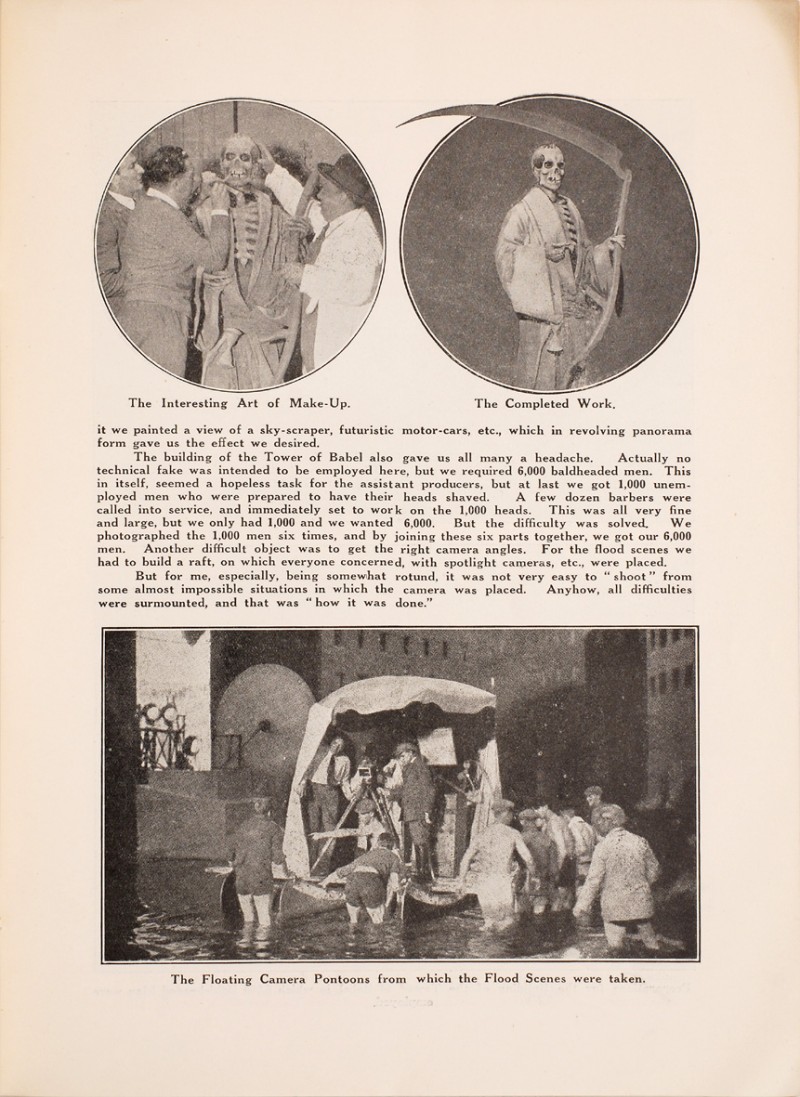 The Interesting Art of Make-Up.

The Completed Work.

it we painted a view of a sky-scraper, futuristic motor-cars, etc., which in revolving panorama form gave us the effect we desired.

The building of the Tower of Babel also gave us all many a headache. Actually no technical fake was intended to be employed here, but we required 6,000 baldheaded men. This in itself, seemed a hopeless task for the assistant producers, but at last we got 1,000 unemployed men who were prepared to have their heads shaved. A few dozen barbers were called into service, and immediately set to work on the 1,000 heads. This was all very fine and large, but we only had 1,000 and we wanted 6,000. But the difficulty was solved. We photographed the 1,000 men six times, and by joining these six parts together, we got our 6,000 men. Another difficult object was to get the right camera angles. For the flood scenes we had to build a raft, on which everyone concerned, with spotlight cameras, etc., were placed.

But for me, especially, being somewhat rotund, it was not very easy to "shoot" from some almost impossible situations in which the camera was placed. Anyhow, all difficulties were surmounted, and that was "how it was done."

The Floating Camera Pontoons from which the Flood Scenes were taken.